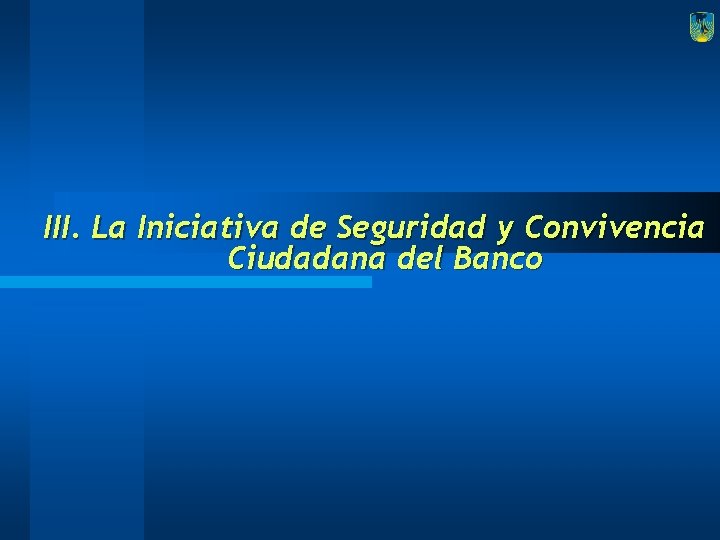 III. La Iniciativa de Seguridad y Convivencia Ciudadana del Banco